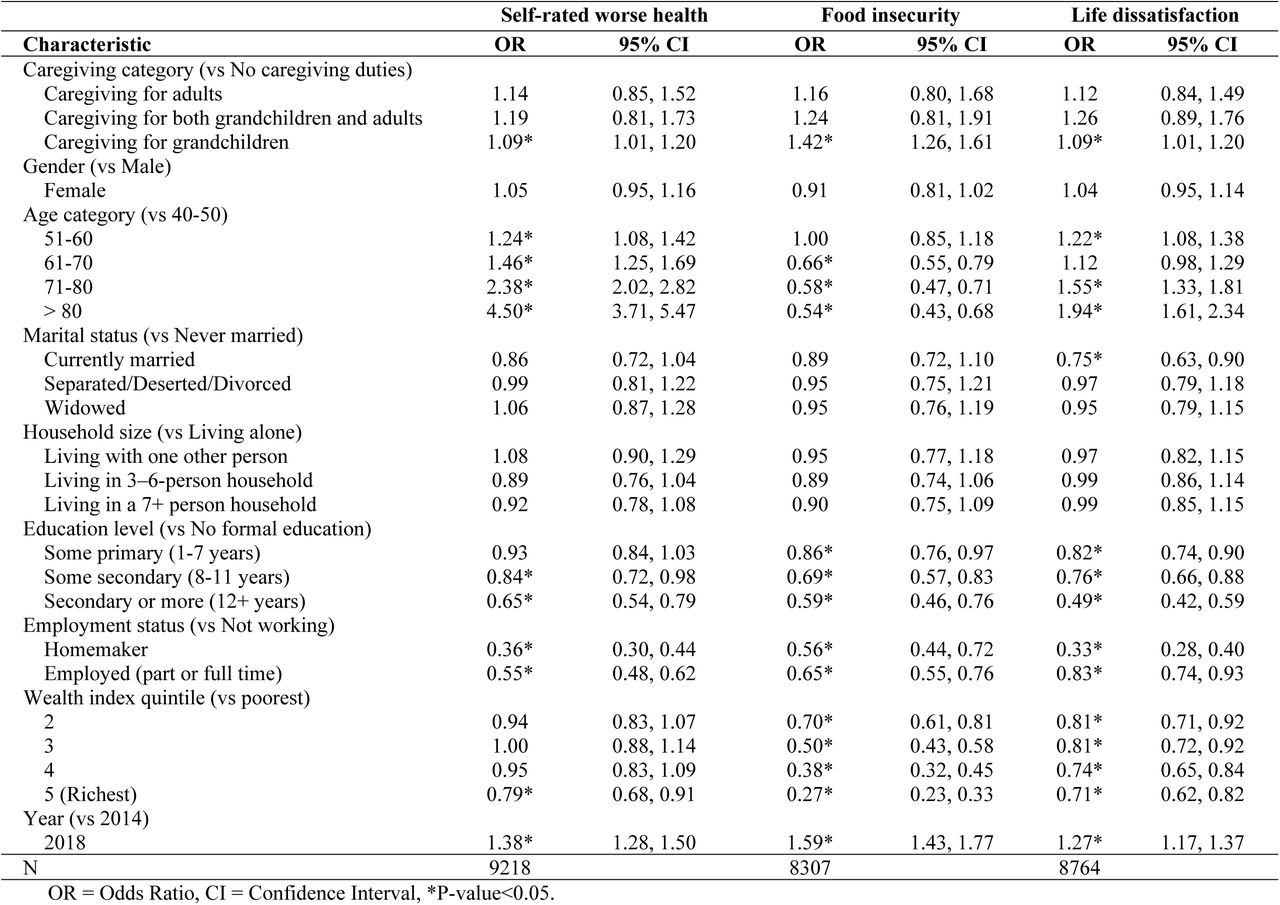 | | Self-rated worse health | | Food insecurity | | Life dissatisfaction | |
|---|---|---|---|---|---|---|
| Characteristic | OR | 95% CI | OR | 95% CI | OR | 95% CI |
| Caregiving category (vs No caregiving duties) | | | | | | |
| Caregiving for adults | 1.14 | 0.85, 1.52 | 1.16 | 0.80, 1.68 | 1.12 | 0.84, 1.49 |
| Caregiving for both grandchildren and adults | 1.19 | 0.81, 1.73 | 1.24 | 0.81, 1.91 | 1.26 | 0.89, 1.76 |
| Caregiving for grandchildren | 1.09* | 1.01, 1.20 | 1.42* | 1.26, 1.61 | 1.09* | 1.01, 1.20 |
| Gender (vs Male) | | | | | | |
| Female | 1.05 | 0.95, 1.16 | 0.91 | 0.81, 1.02 | 1.04 | 0.95, 1.14 |
| Age category (vs 40-50) | | | | | | |
| 51-60 | 1.24* | 1.08, 1.42 | 1.00 | 0.85, 1.18 | 1.22* | 1.08, 1.38 |
| 61-70 | 1.46* | 1.25, 1.69 | 0.66* | 0.55, 0.79 | 1.12 | 0.98, 1.29 |
| 71-80 | 2.38* | 2.02, 2.82 | 0.58* | 0.47, 0.71 | 1.55* | 1.33, 1.81 |
| > 80 | 4.50* | 3.71, 5.47 | 0.54* | 0.43, 0.68 | 1.94* | 1.61, 2.34 |
| Marital status (vs Never married) | | | | | | |
| Currently married | 0.86 | 0.72, 1.04 | 0.89 | 0.72, 1.10 | 0.75* | 0.63, 0.90 |
| Separated/Deserted/Divorced | 0.99 | 0.81, 1.22 | 0.95 | 0.75, 1.21 | 0.97 | 0.79, 1.18 |
| Widowed | 1.06 | 0.87, 1.28 | 0.95 | 0.76, 1.19 | 0.95 | 0.79, 1.15 |
| Household size (vs Living alone) | | | | | | |
| Living with one other person | 1.08 | 0.90, 1.29 | 0.95 | 0.77, 1.18 | 0.97 | 0.82, 1.15 |
| Living in 3–6-person household | 0.89 | 0.76, 1.04 | 0.89 | 0.74, 1.06 | 0.99 | 0.86, 1.14 |
| Living in a 7+ person household | 0.92 | 0.78, 1.08 | 0.90 | 0.75, 1.09 | 0.99 | 0.85, 1.15 |
| Education level (vs No formal education) | | | | | | |
| Some primary (1-7 years) | 0.93 | 0.84, 1.03 | 0.86* | 0.76, 0.97 | 0.82* | 0.74, 0.90 |
| Some secondary (8-11 years) | 0.84* | 0.72, 0.98 | 0.69* | 0.57, 0.83 | 0.76* | 0.66, 0.88 |
| Secondary or more (12+ years) | 0.65* | 0.54, 0.79 | 0.59* | 0.46, 0.76 | 0.49* | 0.42, 0.59 |
| Employment status (vs Not working) | | | | | | |
| Homemaker | 0.36* | 0.30, 0.44 | 0.56* | 0.44, 0.72 | 0.33* | 0.28, 0.40 |
| Employed (part or full time) | 0.55* | 0.48, 0.62 | 0.65* | 0.55, 0.76 | 0.83* | 0.74, 0.93 |
| Wealth index quintile (vs poorest) | | | | | | |
| 2 | 0.94 | 0.83, 1.07 | 0.70* | 0.61, 0.81 | 0.81* | 0.71, 0.92 |
| 3 | 1.00 | 0.88, 1.14 | 0.50* | 0.43, 0.58 | 0.81* | 0.72, 0.92 |
| 4 | 0.95 | 0.83, 1.09 | 0.38* | 0.32, 0.45 | 0.74* | 0.65, 0.84 |
| 5 (Richest) | 0.79* | 0.68, 0.91 | 0.27* | 0.23, 0.33 | 0.71* | 0.62, 0.82 |
| Year (vs 2014) | | | | | | |
| 2018 | 1.38* | 1.28, 1.50 | 1.59* | 1.43, 1.77 | 1.27* | 1.17, 1.37 |
| N | 9218 | | 8307 | | 8764 | |

OR = Odds Ratio, CI = Confidence Interval, *P-value<0.05.